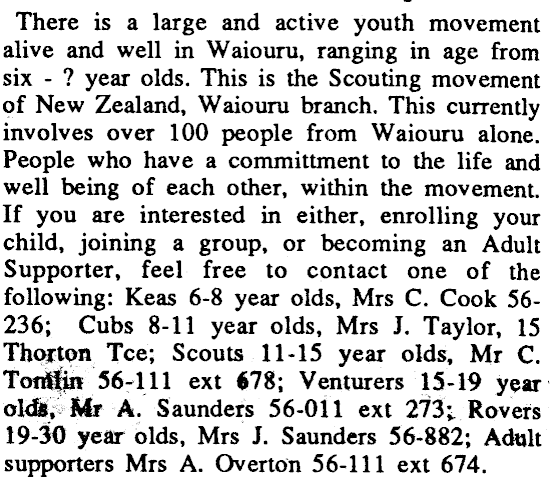 There is a large and active youth movement alive and well in Waiouru, ranging in age from six - ? year olds. This is the Scouting movement of New Zealand, Waiouru branch. This currently involves over 100 people from Waiouru alone. People who have a committment to the life and well being of each other, within the movement. If you are interested in either, enrolling your child, joining a group, or becoming an Adult Supporter, feel free to contact one of the following: Keas 6-8 year olds, Mrs C. Cook 56-236; Cubs 8-11 year olds, Mrs J. Taylor, 15 Thorton Tce; Scouts 11-15 year olds, Mr C. Tomlin 56-111 ext 678; Venturers 15-19 year olds, Mr A. Saunders 56-011 ext 273; Rovers 19-30 year olds, Mrs J. Saunders 56-882; Adult supporters Mrs A. Overton 56-111 ext 674.